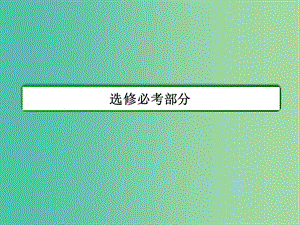 选修必考部分